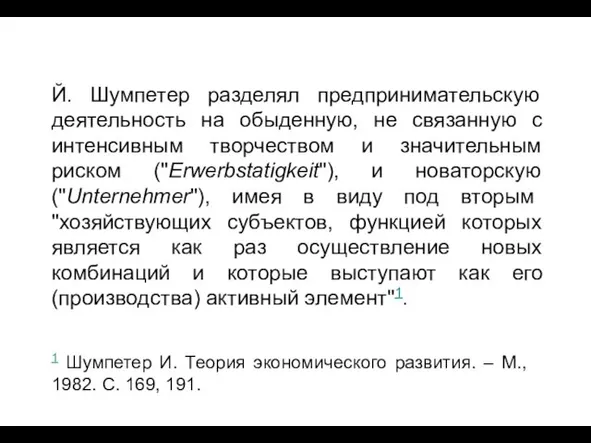 Й. Шумпетер разделял предпринимательскую деятельность на обыденную, не связанную с интенсивным творчеством и значительным риском ("Erwerbstatigkeit"), и новаторскую ("Unternehmer"), имея в виду под вторым "хозяйствующих субъектов, функцией которых является как раз осуществление новых комбинаций и которые выступают как его (производства) активный элемент"$^1$.

$^1$ Шумпетер И. Теория экономического развития. – М., 1982. С. 169, 191.